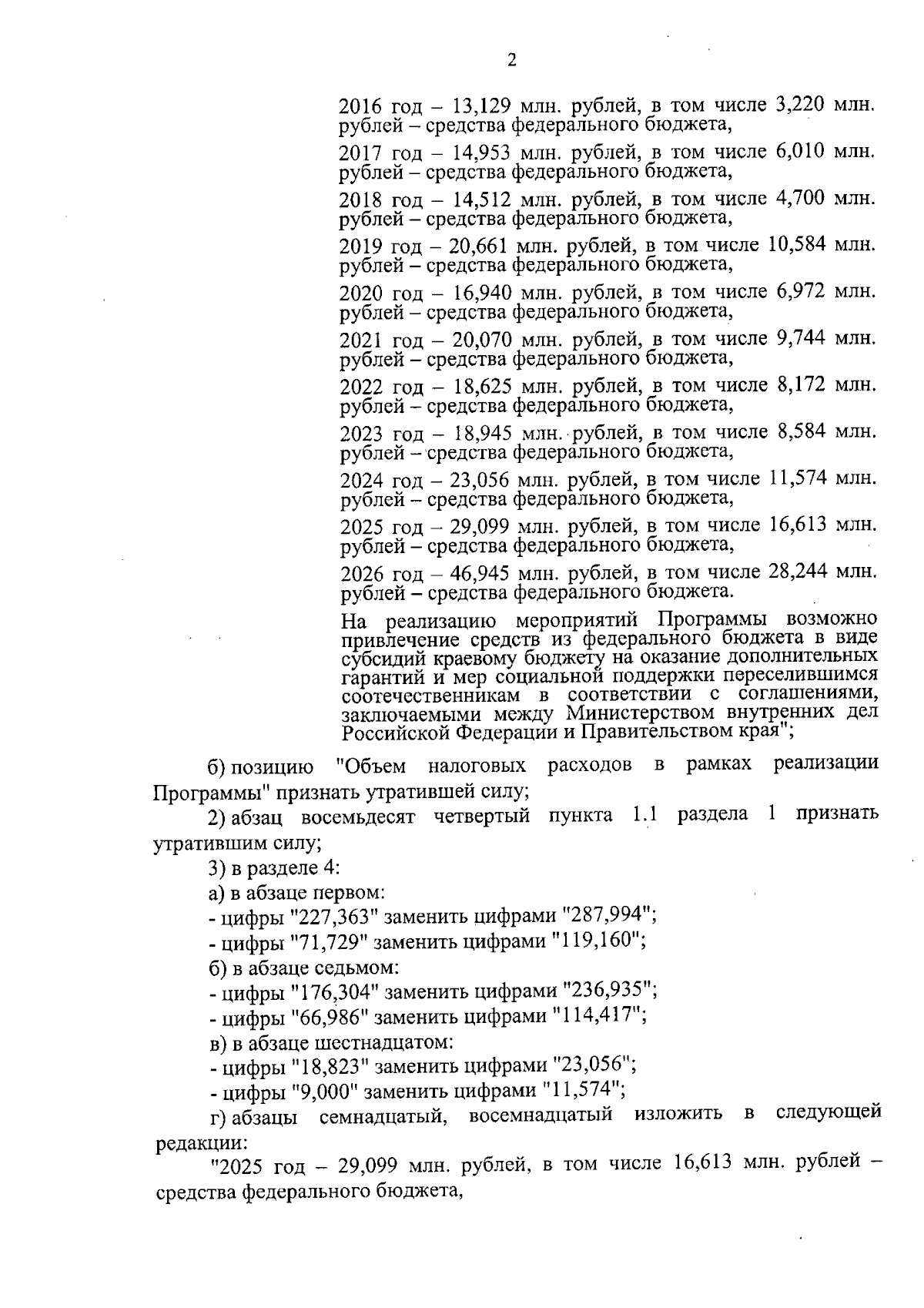 2

2016 год – 13,129 млн. рублей, в том числе 3,220 млн. рублей – средства федерального бюджета,

2017 год – 14,953 млн. рублей, в том числе 6,010 млн. рублей – средства федерального бюджета,

2018 год – 14,512 млн. рублей, в том числе 4,700 млн. рублей – средства федерального бюджета,

2019 год – 20,661 млн. рублей, в том числе 10,584 млн. рублей – средства федерального бюджета,

2020 год – 16,940 млн. рублей, в том числе 6,972 млн. рублей – средства федерального бюджета,

2021 год – 20,070 млн. рублей, в том числе 9,744 млн. рублей – средства федерального бюджета,

2022 год – 18,625 млн. рублей, в том числе 8,172 млн. рублей – средства федерального бюджета,

2023 год – 18,945 млн. рублей, в том числе 8,584 млн. рублей – средства федерального бюджета,

2024 год – 23,056 млн. рублей, в том числе 11,574 млн. рублей – средства федерального бюджета,

2025 год – 29,099 млн. рублей, в том числе 16,613 млн. рублей – средства федерального бюджета,

2026 год – 46,945 млн. рублей, в том числе 28,244 млн. рублей – средства федерального бюджета.

На реализацию мероприятий Программы возможно привлечение средств из федерального бюджета в виде субсидий краевому бюджету на оказание дополнительных гарантий и мер социальной поддержки переселившимся соотечественникам в соответствии с соглашениями, заключаемыми между Министерством внутренних дел Российской Федерации и Правительством края";

б) позицию "Объем налоговых расходов в рамках реализации Программы" признать утратившей силу;

2) абзац восемьдесят четвертый пункта 1.1 раздела 1 признать утратившим силу;

3) в разделе 4:

а) в абзаце первом:

- цифры "227,363" заменить цифрами "287,994";

- цифры "71,729" заменить цифрами "119,160";

б) в абзаце седьмом:

- цифры "176,304" заменить цифрами "236,935";

- цифры "66,986" заменить цифрами "114,417";

в) в абзаце шестнадцатом:

- цифры "18,823" заменить цифрами "23,056";

- цифры "9,000" заменить цифрами "11,574";

г) абзацы семнадцатый, восемнадцатый изложить в следующей редакции:

"2025 год – 29,099 млн. рублей, в том числе 16,613 млн. рублей – средства федерального бюджета,